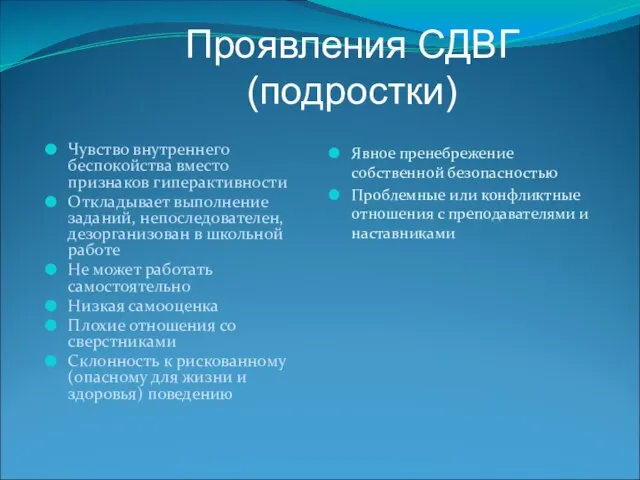 Проявления СДВГ (подростки)

Чувство внутреннего беспокойства вместо признаков гиперактивности

Откладывает выполнение заданий, непоследователен, дезорганизован в школьной работе

Не может работать самостоятельно

Низкая самооценка

Плохие отношения со сверстниками

Склонность к рискованному (опасному для жизни и здоровья) поведению

Явное пренебрежение собственной безопасностью

Проблемные или конфликтные отношения с преподавателями и наставниками